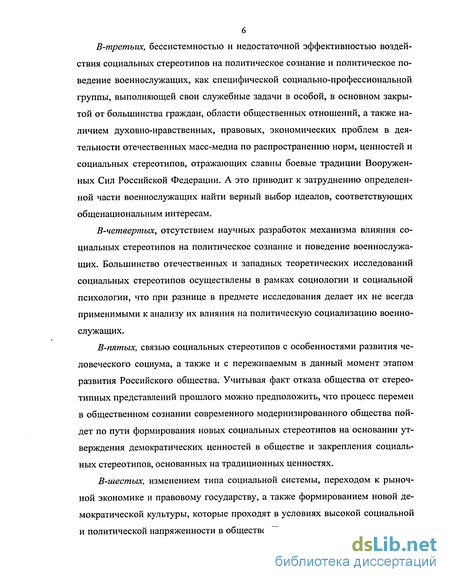 6

В-третьих, бессистемностью и недостаточной эффективностью воздействия социальных стереотипов на политическое сознание и политическое поведение военнослужащих, как специфической социально-профессиональной группы, выполняющей свои служебные задачи в особой, в основном закрытой от большинства граждан, области общественных отношений, а также наличием духовно-нравственных, правовых, экономических проблем в деятельности отечественных масс-медиа по распространению норм, ценностей и социальных стереотипов, отражающих славны боевые традиции Вооруженных Сил Российской Федерации. А это приводит к затруднению определенной части военнослужащих найти верный выбор идеалов, соответствующих общенациональным интересам.

В-четвертых, отсутствием научных разработок механизма влияния социальных стереотипов на политическое сознание и поведение военнослужащих. Большинство отечественных и западных теоретических исследований социальных стереотипов осуществлены в рамках социологии и социальной психологии, что при разнице в предмете исследования делает их не всегда применимыми к анализу их влияния на политическую социализацию военнослужащих.

В-пятых, связью социальных стереотипов с особенностями развития человеческого социума, а также и с переживаемым в данный момент этапом развития Российского общества. Учитывая факт отказа общества от стереотипных представлений прошлого можно предположить, что процесс перемен в общественном сознании современного модернизированного общества пойдет по пути формирования новых социальных стереотипов на основании утверждения демократических ценностей в обществе и закрепления социальных стереотипов, основанных на традиционных ценностях.

В-шестых, изменением типа социальной системы, переходом к рыночной экономике и правовому государству, а также формированием новой демократической культуры, которые проходят в условиях высокой социальной и политической напряженности в обществе

dsLib.net
библиотека диссертаций